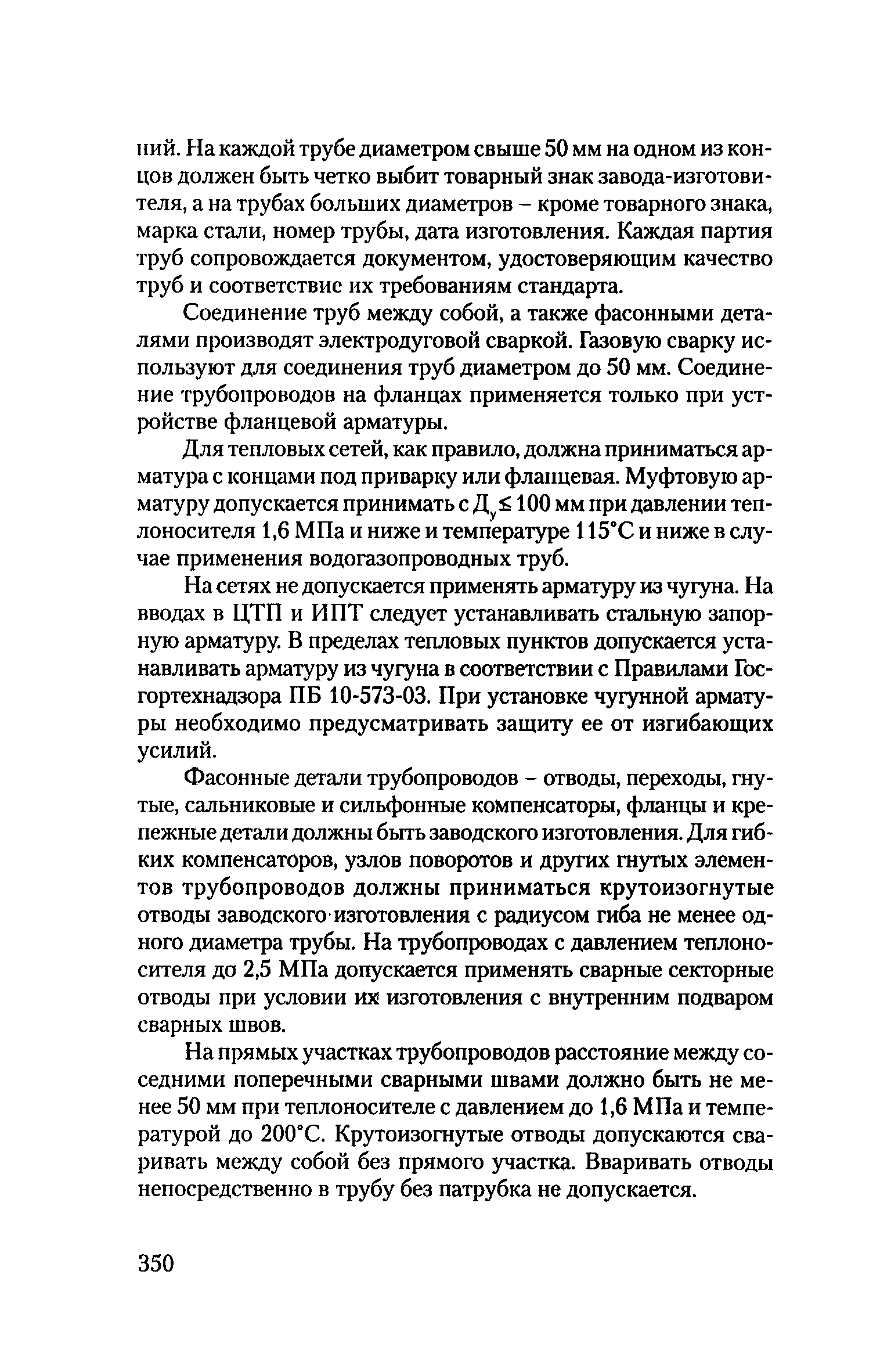 ний. На каждой трубе диаметром свыше 50 мм на одном из концов должен быть четко выбит товарный знак завода-изготовителя, а на трубах больших диаметров – кроме товарного знака, марка стали, номер трубы, дата изготовления. Каждая партия труб сопровождается документом, удостоверяющим качество труб и соответствие их требованиям стандарта.

Соединение труб между собой, а также фасонными деталями производят электродуговой сваркой. Газовую сварку используют для соединения труб диаметром до 50 мм. Соединение трубопроводов на фланцах применяется только при устройстве фланцевой арматуры.

Для тепловых сетей, как правило, должна приниматься арматура с концами под приварку или фланцевая. Муфтовую арматуру допускается принимать с $Д_у \leq 100$ мм при давлении теплоносителя 1,6 МПа и ниже и температуре 115°С и ниже в случае применения водогазопроводных труб.

На сетях не допускается применять арматуру из чугуна. На вводах в ЦТП и ИПТ следует устанавливать стальную запорную арматуру. В пределах тепловых пунктов допускается устанавливать арматуру из чугуна в соответствии с Правилами Госгортехнадзора ПБ 10-573-03. При установке чугунной арматуры необходимо предусматривать защиту ее от изгибающих усилий.

Фасонные детали трубопроводов – отводы, переходы, гнутые, сальниковые и сильфонные компенсаторы, фланцы и крепежные детали должны быть заводского изготовления. Для гибких компенсаторов, узлов поворотов и других гнутых элементов трубопроводов должны приниматься крутоизогнутые отводы заводского изготовления с радиусом гиба не менее одного диаметра трубы. На трубопроводах с давлением теплоносителя до 2,5 МПа допускается применять сварные секторные отводы при условии их изготовления с внутренним подваром сварных швов.

На прямых участках трубопроводов расстояние между соседними поперечными сварными швами должно быть не менее 50 мм при теплоносителе с давлением до 1,6 МПа и температурой до 200°С. Крутоизогнутые отводы допускаются сваривать между собой без прямого участка. Вваривать отводы непосредственно в трубу без патрубка не допускается.

350